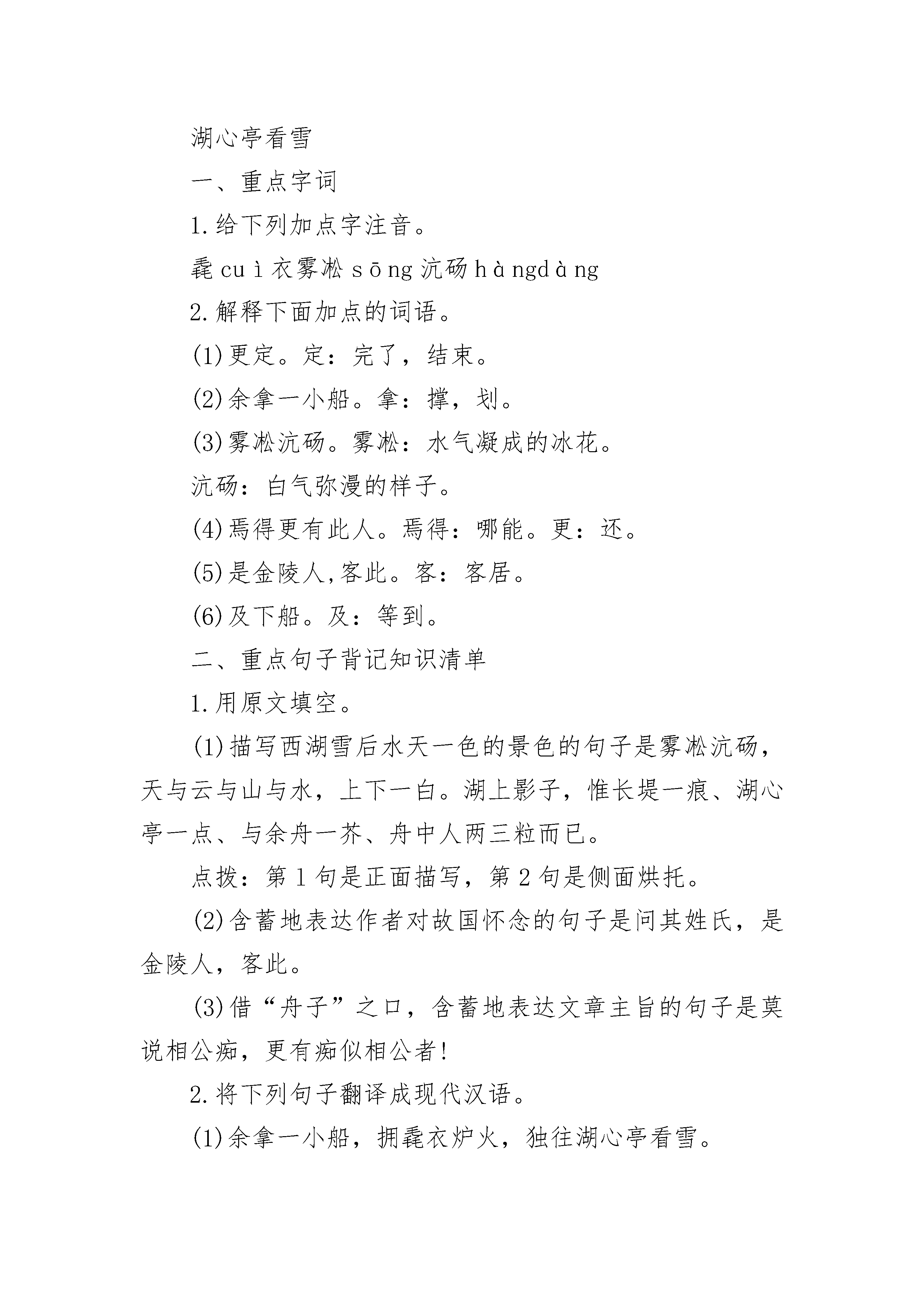 湖心亭看雪

一、重点字词

1.给下列加点字注音。

毳 cuì 衣雾凇 sōng 沆砀 hàngdàng

2.解释下面加点的词语。

(1)更定。定：完了，结束。

(2)余拿一小船。拿：撑，划。

(3)雾凇沆砀。雾凇：水气凝成的冰花。

沆砀：白气弥漫的样子。

(4)焉得更有此人。焉得：哪能。更：还。

(5)是金陵人,客此。客：客居。

(6)及下船。及：等到。

二、重点句子背记知识清单

1.用原文填空。

(1)描写西湖雪后水天一色的景色的句子是雾凇沆砀，天与云与山与水，上下一白。湖上影子，惟长堤一痕、湖心亭一点、与余舟一芥、舟中人两三粒而已。

点拨：第 1 句是正面描写，第 2 句是侧面烘托。

(2)含蓄地表达作者对故国怀念的句子是问其姓氏，是金陵人，客此。

(3)借“舟子”之口，含蓄地表达文章主旨的句子是莫说相公痴，更有痴似相公者!

2.将下列句子翻译成现代汉语。

(1)余拿一小船，拥毳衣炉火，独往湖心亭看雪。